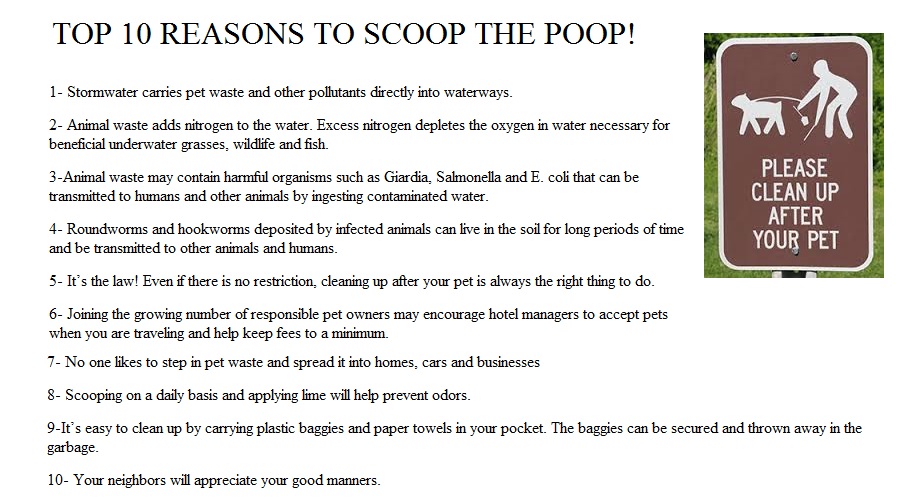 TOP 10 REASONS TO SCOOP THE POOP!

1- Stormwater carries pet waste and other pollutants directly into waterways.

2- Animal waste adds nitrogen to the water. Excess nitrogen depletes the oxygen in water necessary for beneficial underwater grasses, wildlife and fish.

3-Animal waste may contain harmful organisms such as Giardia, Salmonella and E. coli that can be transmitted to humans and other animals by ingesting contaminated water.

4- Roundworms and hookworms deposited by infected animals can live in the soil for long periods of time and be transmitted to other animals and humans.

5- It's the law! Even if there is no restriction, cleaning up after your pet is always the right thing to do.

6- Joining the growing number of responsible pet owners may encourage hotel managers to accept pets when you are traveling and help keep fees to a minimum.

7- No one likes to step in pet waste and spread it into homes, cars and businesses

8- Scooping on a daily basis and applying lime will help prevent odors.

9-It's easy to clean up by carrying plastic baggies and paper towels in your pocket. The baggies can be secured and thrown away in the garbage.

10- Your neighbors will appreciate your good manners.

PLEASE CLEAN UP AFTER YOUR PET